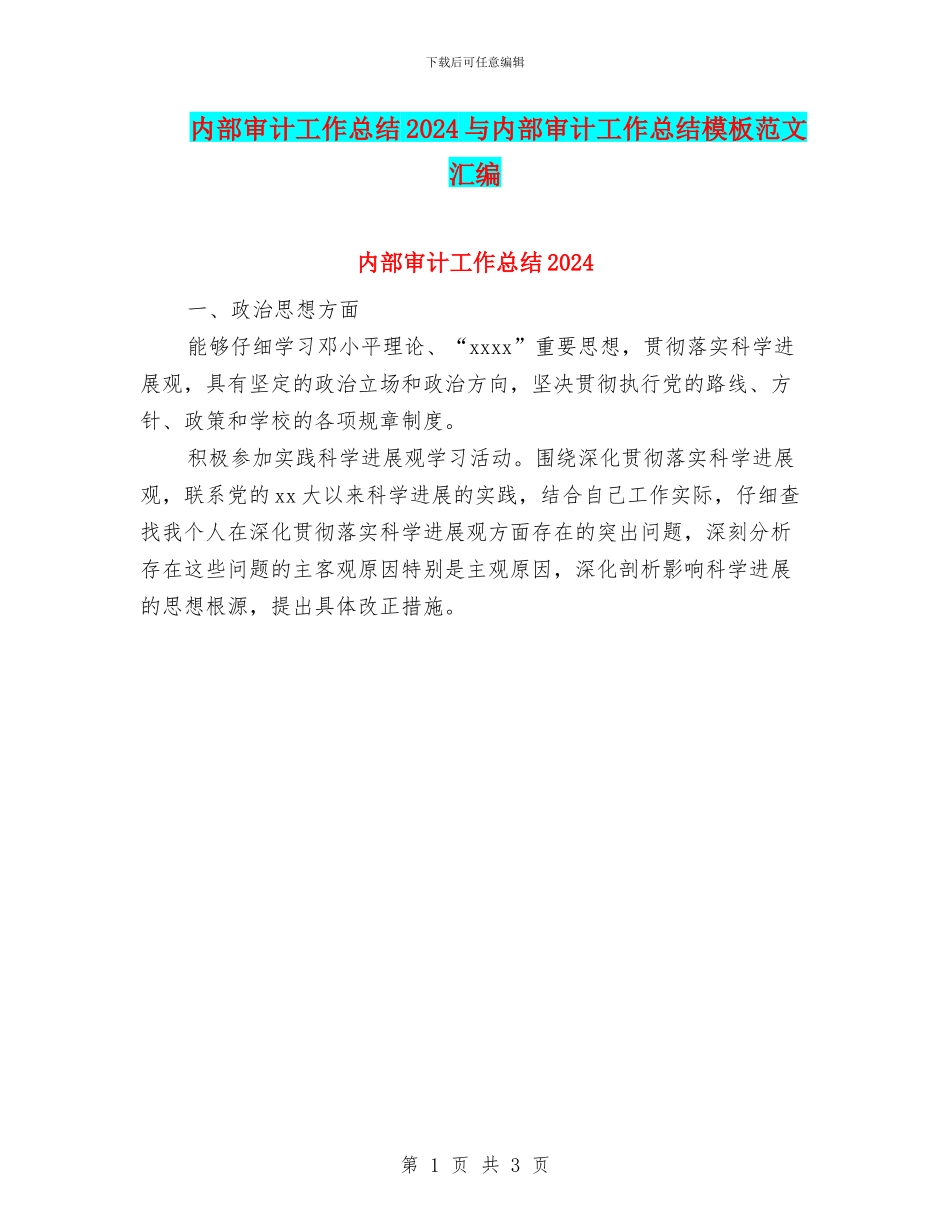 下载后可任意编辑

内部审计工作总结2024与内部审计工作总结模板范文汇编

内部审计工作总结2024

一、政治思想方面

能够仔细学习邓小平理论、“xxxx”重要思想，贯彻落实科学进展观，具有坚定的政治立场和政治方向，坚决贯彻执行党的路线、方针、政策和学校的各项规章制度。

积极参加实践科学进展观学习活动。围绕深化贯彻落实科学进展观，联系党的xx大以来科学进展的实践，结合自己工作实际，仔细查找我个人在深化贯彻落实科学进展观方面存在的突出问题，深刻分析存在这些问题的主客观原因特别是主观原因，深化剖析影响科学进展的思想根源，提出具体改正措施。

第 1 页 共 3 页